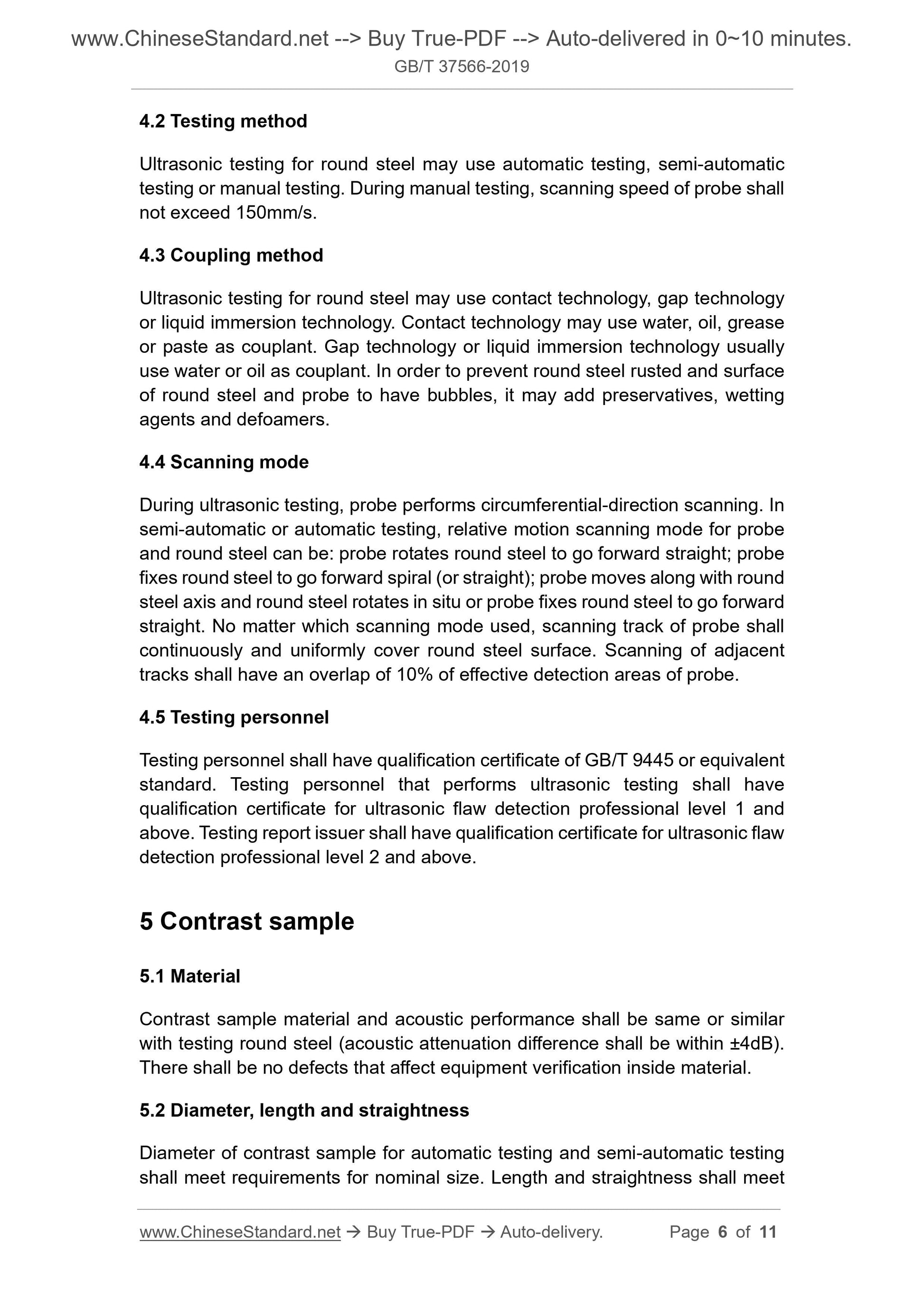 www.ChineseStandard.net --> Buy True-PDF --> Auto-delivered in 0~10 minutes.
GB/T 37566-2019

4.2 Testing method

Ultrasonic testing for round steel may use automatic testing, semi-automatic testing or manual testing. During manual testing, scanning speed of probe shall not exceed 150mm/s.

4.3 Coupling method

Ultrasonic testing for round steel may use contact technology, gap technology or liquid immersion technology. Contact technology may use water, oil, grease or paste as couplant. Gap technology or liquid immersion technology usually use water or oil as couplant. In order to prevent round steel rusted and surface of round steel and probe to have bubbles, it may add preservatives, wetting agents and defoamers.

4.4 Scanning mode

During ultrasonic testing, probe performs circumferential-direction scanning. In semi-automatic or automatic testing, relative motion scanning mode for probe and round steel can be: probe rotates round steel to go forward straight; probe fixes round steel to go forward spiral (or straight); probe moves along with round steel axis and round steel rotates in situ or probe fixes round steel to go forward straight. No matter which scanning mode used, scanning track of probe shall continuously and uniformly cover round steel surface. Scanning of adjacent tracks shall have an overlap of 10% of effective detection areas of probe.

4.5 Testing personnel

Testing personnel shall have qualification certificate of GB/T 9445 or equivalent standard. Testing personnel that performs ultrasonic testing shall have qualification certificate for ultrasonic flaw detection professional level 1 and above. Testing report issuer shall have qualification certificate for ultrasonic flaw detection professional level 2 and above.

5 Contrast sample

5.1 Material

Contrast sample material and acoustic performance shall be same or similar with testing round steel (acoustic attenuation difference shall be within ±4dB). There shall be no defects that affect equipment verification inside material.

5.2 Diameter, length and straightness

Diameter of contrast sample for automatic testing and semi-automatic testing shall meet requirements for nominal size. Length and straightness shall meet

www.ChineseStandard.net → Buy True-PDF → Auto-delivery. Page 6 of 11